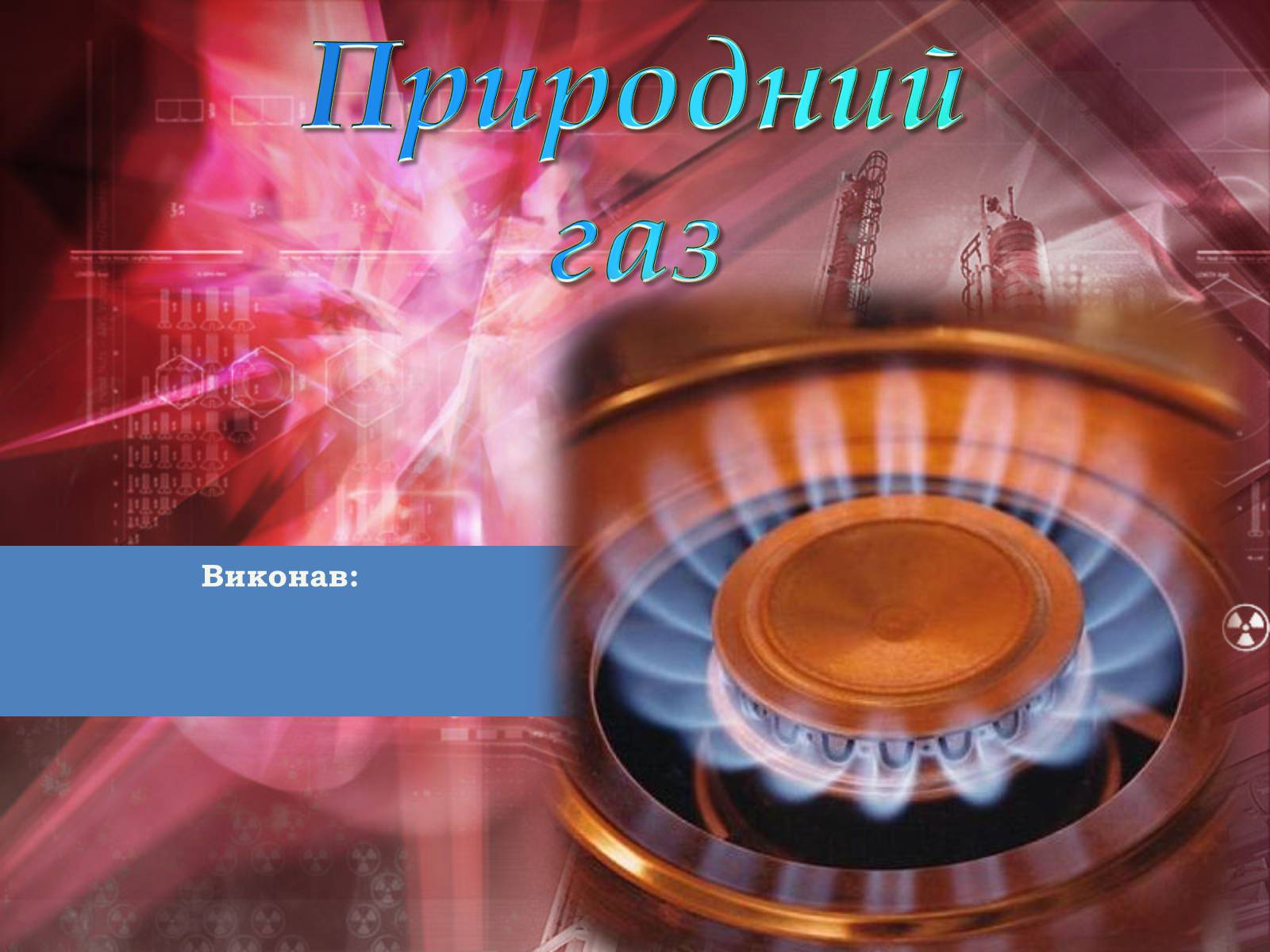 Природний газ

Виконав: